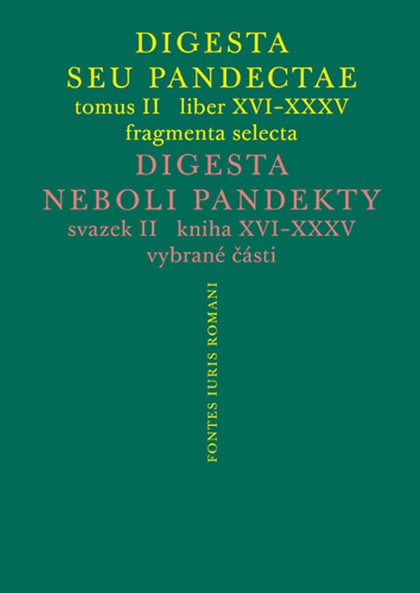 DIGESTA
SEU PANDECTAE
tomus II liber XVI–XXXV
fragmenta selecta

DIGESTA
NEBOLI PANDEKTY
svazek II kniha XVI–XXXV
vybrané části

FONTES IURIS ROMANI